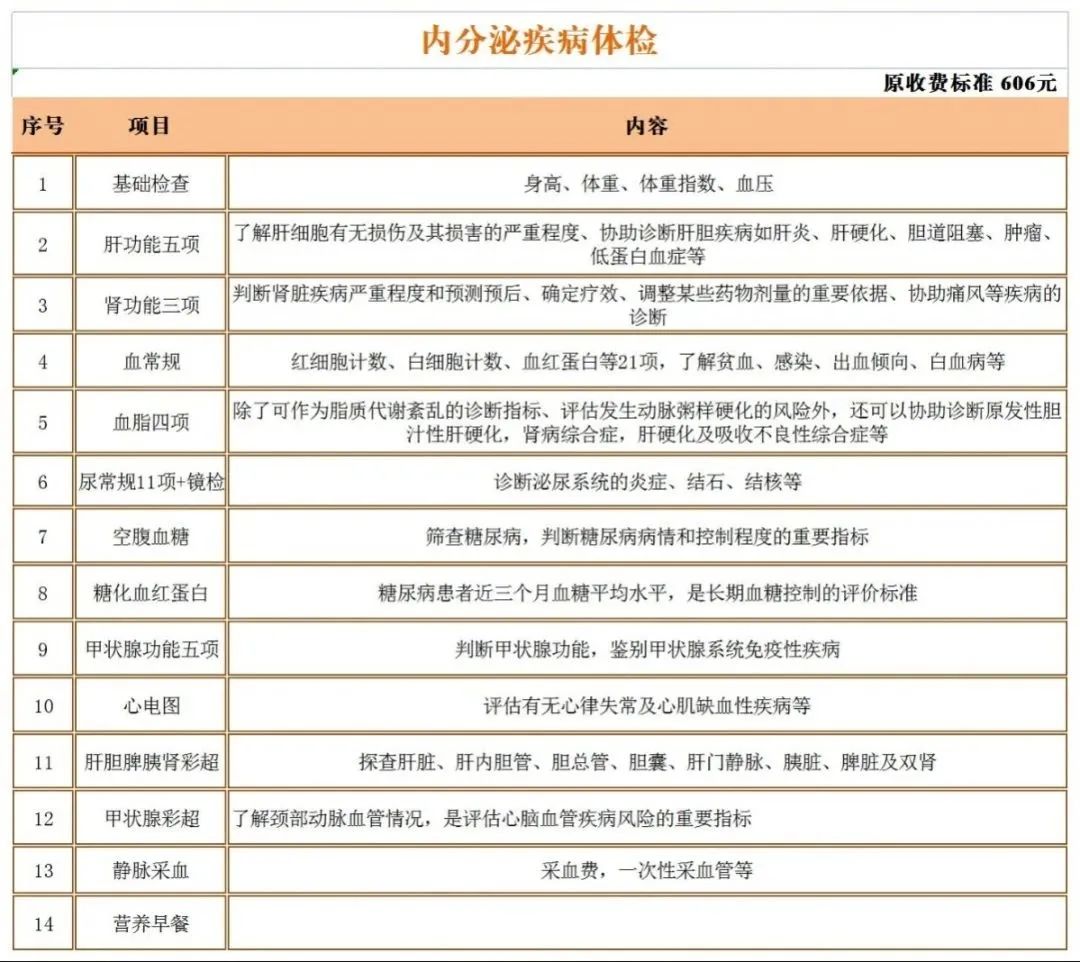 内分泌疾病体检

原收费标准 606元

| 序号 | 项目 | 内容 |
|---|---|---|
| 1 | 基础检查 | 身高、体重、体重指数、血压 |
| 2 | 肝功能五项 | 了解肝细胞有无损伤及其损害的严重程度、协助诊断肝胆疾病如肝炎、肝硬化、胆道阻塞、肿瘤、低蛋白血症等 |
| 3 | 肾功能三项 | 判断肾脏疾病严重程度和预测预后、确定疗效、调整某些药物剂量的重要依据、协助痛风等疾病的诊断 |
| 4 | 血常规 | 红细胞计数、白细胞计数、血红蛋白等21项，了解贫血、感染、出血倾向、白血病等 |
| 5 | 血脂四项 | 除了可作为脂质代谢紊乱的诊断指标、评估发生动脉粥样硬化的风险外，还可以协助诊断原发性胆汁性肝硬化，肾病综合症，肝硬化及吸收不良性综合症等 |
| 6 | 尿常规11项+镜检 | 诊断泌尿系统的炎症、结石、结核等 |
| 7 | 空腹血糖 | 筛查糖尿病，判断糖尿病病情和控制程度的重要指标 |
| 8 | 糖化血红蛋白 | 糖尿病患者近三个月血糖平均水平，是长期血糖控制的评价标准 |
| 9 | 甲状腺功能五项 | 判断甲状腺功能，鉴别甲状腺系统免疫性疾病 |
| 10 | 心电图 | 评估有无心律失常及心肌缺血性疾病等 |
| 11 | 肝胆脾胰肾彩超 | 探查肝脏、肝内胆管、胆总管、胆囊、肝门静脉、胰脏、脾脏及双肾 |
| 12 | 甲状腺彩超 | 了解颈部动脉血管情况，是评估心脑血管疾病风险的重要指标 |
| 13 | 静脉采血 | 采血费，一次性采血管等 |
| 14 | 营养早餐 | |